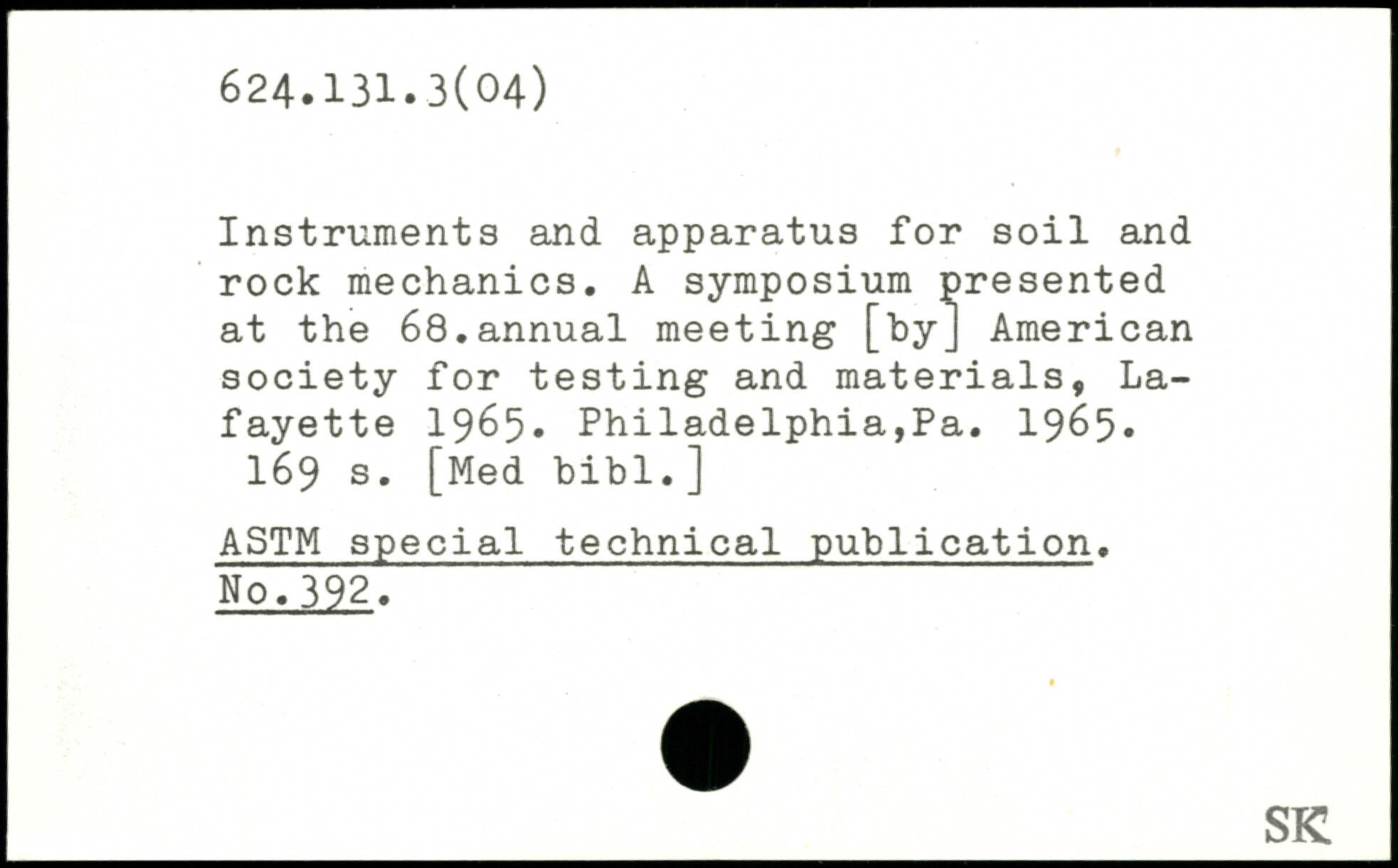 624.131.3(04)

Instruments and apparatus for soil and rock mechanics. A symposium presented at the 68.annual meeting [by] American society for testing and materials, Lafayette 1965. Philadelphia,Pa. 1965. 169 s. [Med bibl.]

ASTM special technical publication. No.392.

SK